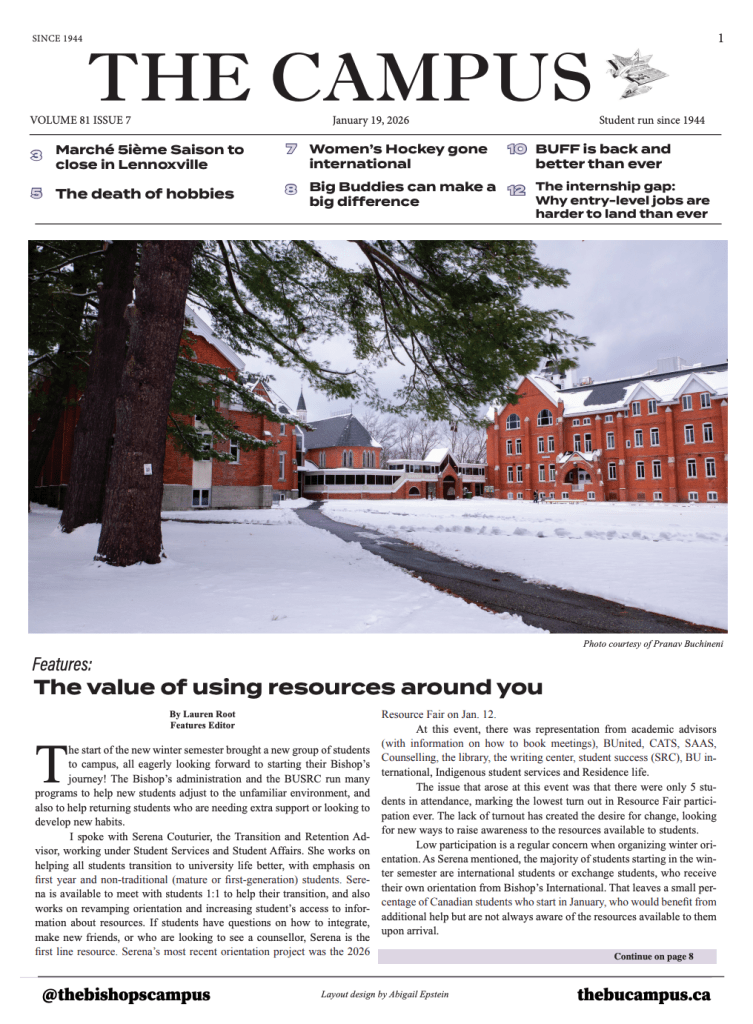 SINCE 1944

1

THE CAMPUS

VOLUME 81 ISSUE 7

January 19, 2026

Student run since 1944

3 Marché 5ième Saison to close in Lennoxville

5 The death of hobbies

7 Women's Hockey gone international

8 Big Buddies can make a big difference

10 BUFF is back and better than ever

12 The internship gap: Why entry-level jobs are harder to land than ever

Photo courtesy of Pranav Buchineni

Features:

The value of using resources around you

By Lauren Root
Features Editor

The start of the new winter semester brought a new group of students to campus, all eagerly looking forward to starting their Bishop's journey! The Bishop's administration and the BUSRC run many programs to help new students adjust to the unfamiliar environment, and also to help returning students who are needing extra support or looking to develop new habits.

I spoke with Serena Couturier, the Transition and Retention Advisor, working under Student Services and Student Affairs. She works on helping all students transition to university life better, with emphasis on first year and non-traditional (mature or first-generation) students. Serena is available to meet with students 1:1 to help their transition, and also works on revamping orientation and increasing student's access to information about resources. If students have questions on how to integrate, make new friends, or who are looking to see a counsellor, Serena is the first line resource. Serena's most recent orientation project was the 2026 Resource Fair on Jan. 12.

At this event, there was representation from academic advisors (with information on how to book meetings), BUnited, CATS, SAAS, Counselling, the library, the writing center, student success (SRC), BU international, Indigenous student services and Residence life.

The issue that arose at this event was that there were only 5 students in attendance, marking the lowest turn out in Resource Fair participation ever. The lack of turnout has created the desire for change, looking for new ways to raise awareness to the resources available to students.

Low participation is a regular concern when organizing winter orientation. As Serena mentioned, the majority of students starting in the winter semester are international students or exchange students, who receive their own orientation from Bishop's International. That leaves a small percentage of Canadian students who start in January, who would benefit from additional help but are not always aware of the resources available to them upon arrival.

Continue on page 8

@thebishopscampus

Layout design by Abigail Epstein

thebucampus.ca